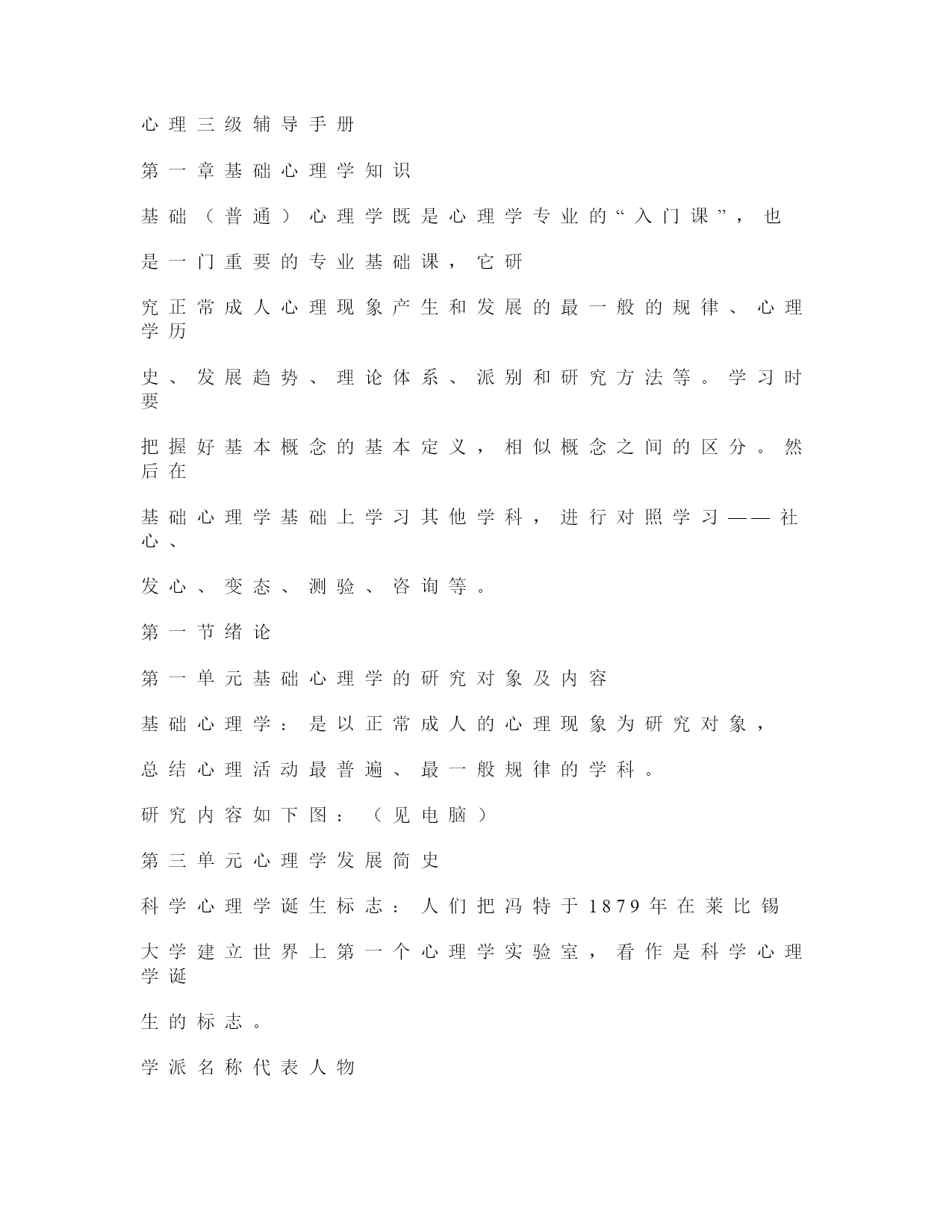 心理三级辅导手册

第一章基础心理学知识

基础（普通）心理学既是心理学专业的“入门课”，也

是一门重要的专业基础课，它研

究正常成人心理现象产生和发展的最一般的规律、心理学历

史、发展趋势、理论体系、派别和研究方法等。学习时要

把握好基本概念的基本定义，相似概念之间的区分。然后在

基础心理学基础上学习其他学科，进行对照学习——社心、

发心、变态、测验、咨询等。

第一节绪论

第一单元基础心理学的研究对象及内容

基础心理学：是以正常成人的心理现象为研究对象，

总结心理活动最普遍、最一般规律的学科。

研究内容如下图：（见电脑）

第三单元心理学发展简史

科学心理学诞生标志：人们把冯特于1879年在莱比锡

大学建立世界上第一个心理学实验室，看作是科学心理学诞

生的标志。

学派名称代表人物